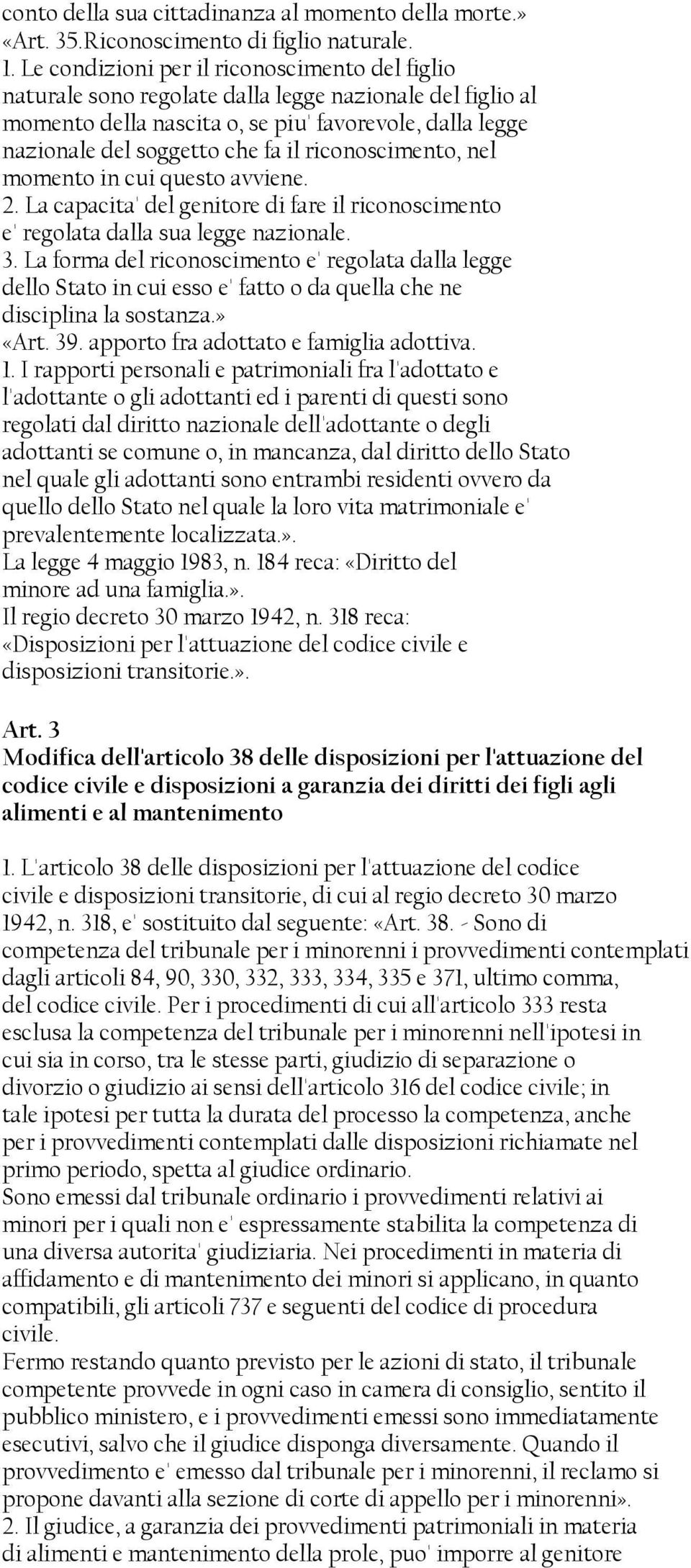 conto della sua cittadinanza al momento della morte.»
«Art. 35.Riconoscimento di figlio naturale.
1. Le condizioni per il riconoscimento del figlio naturale sono regolate dalla legge nazionale del figlio al momento della nascita o, se piu' favorevole, dalla legge nazionale del soggetto che fa il riconoscimento, nel momento in cui questo avviene.
2. La capacita' del genitore di fare il riconoscimento e' regolata dalla sua legge nazionale.
3. La forma del riconoscimento e' regolata dalla legge dello Stato in cui esso e' fatto o da quella che ne disciplina la sostanza.»
«Art. 39. apporto fra adottato e famiglia adottiva.
1. I rapporti personali e patrimoniali fra l'adottato e l'adottante o gli adottanti ed i parenti di questi sono regolati dal diritto nazionale dell'adottante o degli adottanti se comune o, in mancanza, dal diritto dello Stato nel quale gli adottanti sono entrambi residenti ovvero da quello dello Stato nel quale la loro vita matrimoniale e' prevalentemente localizzata.».
La legge 4 maggio 1983, n. 184 reca: «Diritto del minore ad una famiglia.».
Il regio decreto 30 marzo 1942, n. 318 reca: «Disposizioni per l'attuazione del codice civile e disposizioni transitorie.».

Art. 3
Modifica dell'articolo 38 delle disposizioni per l'attuazione del codice civile e disposizioni a garanzia dei diritti dei figli agli alimenti e al mantenimento

1. L'articolo 38 delle disposizioni per l'attuazione del codice civile e disposizioni transitorie, di cui al regio decreto 30 marzo 1942, n. 318, e' sostituito dal seguente: «Art. 38. - Sono di competenza del tribunale per i minorenni i provvedimenti contemplati dagli articoli 84, 90, 330, 332, 333, 334, 335 e 371, ultimo comma, del codice civile. Per i procedimenti di cui all'articolo 333 resta esclusa la competenza del tribunale per i minorenni nell'ipotesi in cui sia in corso, tra le stesse parti, giudizio di separazione o divorzio o giudizio ai sensi dell'articolo 316 del codice civile; in tale ipotesi per tutta la durata del processo la competenza, anche per i provvedimenti contemplati dalle disposizioni richiamate nel primo periodo, spetta al giudice ordinario.
Sono emessi dal tribunale ordinario i provvedimenti relativi ai minori per i quali non e' espressamente stabilita la competenza di una diversa autorita' giudiziaria. Nei procedimenti in materia di affidamento e di mantenimento dei minori si applicano, in quanto compatibili, gli articoli 737 e seguenti del codice di procedura civile.
Fermo restando quanto previsto per le azioni di stato, il tribunale competente provvede in ogni caso in camera di consiglio, sentito il pubblico ministero, e i provvedimenti emessi sono immediatamente esecutivi, salvo che il giudice disponga diversamente. Quando il provvedimento e' emesso dal tribunale per i minorenni, il reclamo si propone davanti alla sezione di corte di appello per i minorenni».
2. Il giudice, a garanzia dei provvedimenti patrimoniali in materia di alimenti e mantenimento della prole, puo' imporre al genitore